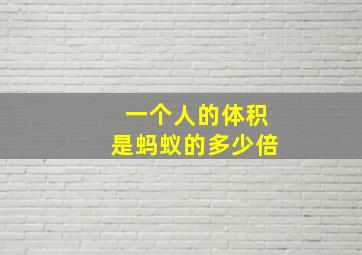 一个人的体积
是蚂蚁的多少倍